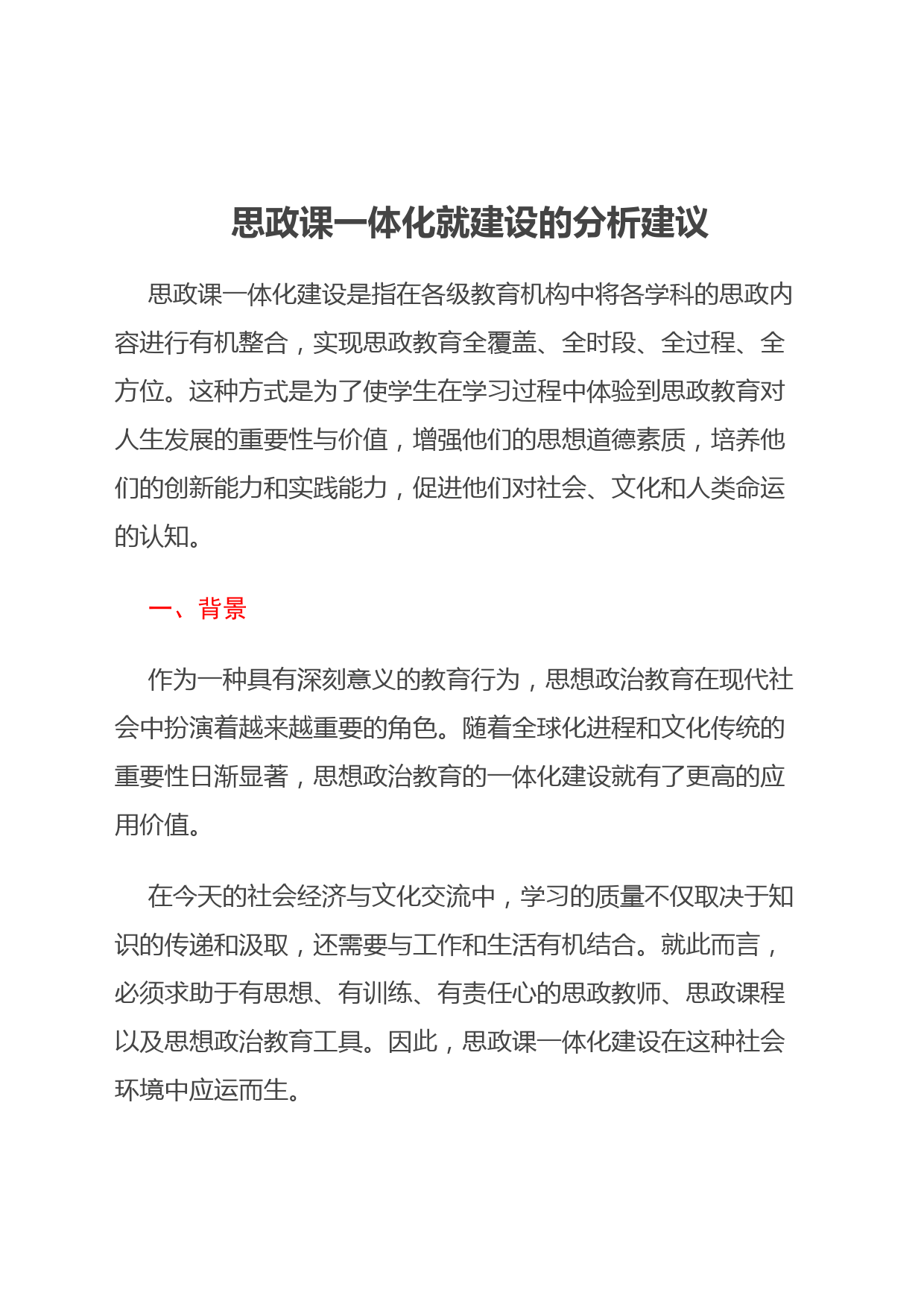 思政课一体化就建设的分析建议

思政课一体化建设是指在各级教育机构中将各学科的思政内容进行有机整合，实现思政教育全覆盖、全时段、全过程、全方位。这种方式是为了使学生在学习过程中体验到思政教育对人生发展的重要性与价值，增强他们的思想道德素质，培养他们的创新能力和实践能力，促进他们对社会、文化和人类命运的认知。

一、背景

作为一种具有深刻意义的教育行为，思想政治教育在现代社会中扮演着越来越重要的角色。随着全球化进程和文化传统的重要性日渐显著，思想政治教育的一体化建设就有了更高的应用价值。

在今天的社会经济与文化交流中，学习的质量不仅取决于知识的传递和汲取，还需要与工作和生活有机结合。就此而言，必须求助于有思想、有训练、有责任心的思政教师、思政课程以及思想政治教育工具。因此，思政课一体化建设在这种社会环境中应运而生。